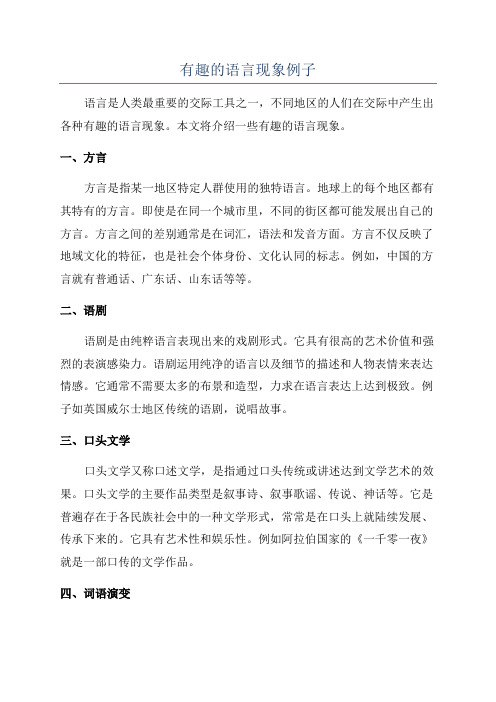 有趣的语言现象例子

语言是人类最重要的交际工具之一，不同地区的人们在交际中产生出各种有趣的语言现象。本文将介绍一些有趣的语言现象。

一、方言

方言是指某一地区特定人群使用的独特语言。地球上的每个地区都有其特有的方言。即使是在同一个城市里，不同的街区都可能发展出自己的方言。方言之间的差别通常是在词汇，语法和发音方面。方言不仅反映了地域文化的特征，也是社会个体身份、文化认同的标志。例如，中国的方言就有普通话、广东话、山东话等等。

二、语剧

语剧是由纯粹语言表现出来的戏剧形式。它具有很高的艺术价值和强烈的表演感染力。语剧运用纯净的语言以及细节的描述和人物表情来表达情感。它通常不需要太多的布景和造型，力求在语言表达上达到极致。例子如英国威尔士地区传统的语剧，说唱故事。

三、口头文学

口头文学又称口述文学，是指通过口头传统或讲述达到文学艺术的效果。口头文学的主要作品类型是叙事诗、叙事歌谣、传说、神话等。它是普遍存在于各民族社会中的一种文学形式，常常是在口头上就陆续发展、传承下来的。它具有艺术性和娱乐性。例如阿拉伯国家的《一千零一夜》就是一部口传的文学作品。

四、词语演变